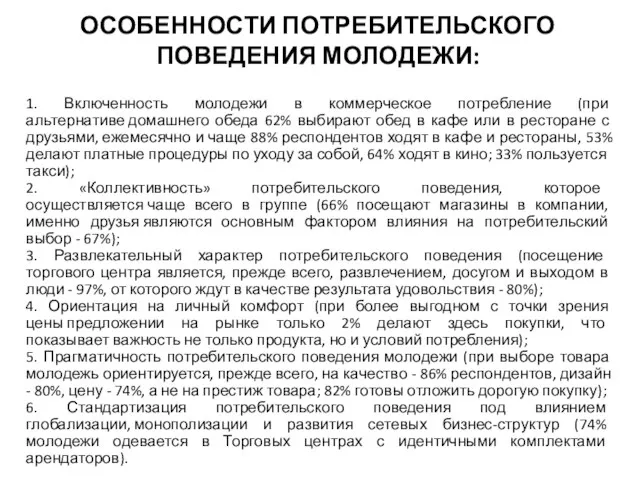 ОСОБЕННОСТИ ПОТРЕБИТЕЛЬСКОГО ПОВЕДЕНИЯ МОЛОДЕЖИ:

1. Включенность молодежи в коммерческое потребление (при альтернативе домашнего обеда 62% выбирают обед в кафе или в ресторане с друзьями, ежемесячно и чаще 88% респондентов ходят в кафе и рестораны, 53% делают платные процедуры по уходу за собой, 64% ходят в кино; 33% пользуется такси);
2. «Коллективность» потребительского поведения, которое осуществляется чаще всего в группе (66% посещают магазины в компании, именно друзья являются основным фактором влияния на потребительский выбор - 67%);
3. Развлекательный характер потребительского поведения (посещение торгового центра является, прежде всего, развлечением, досугом и выходом в люди - 97%, от которого ждут в качестве результата удовольствия - 80%);
4. Ориентация на личный комфорт (при более выгодном с точки зрения цены предложении на рынке только 2% делают здесь покупки, что показывает важность не только продукта, но и условий потребления);
5. Прагматичность потребительского поведения молодежи (при выборе товара молодежь ориентируется, прежде всего, на качество - 86% респондентов, дизайн - 80%, цену - 74%, а не на престиж товара; 82% готовы отложить дорогую покупку);
6. Стандартизация потребительского поведения под влиянием глобализации, монополизации и развития сетевых бизнес-структур (74% молодежи одевается в Торговых центрах с идентичными комплектами арендаторов).